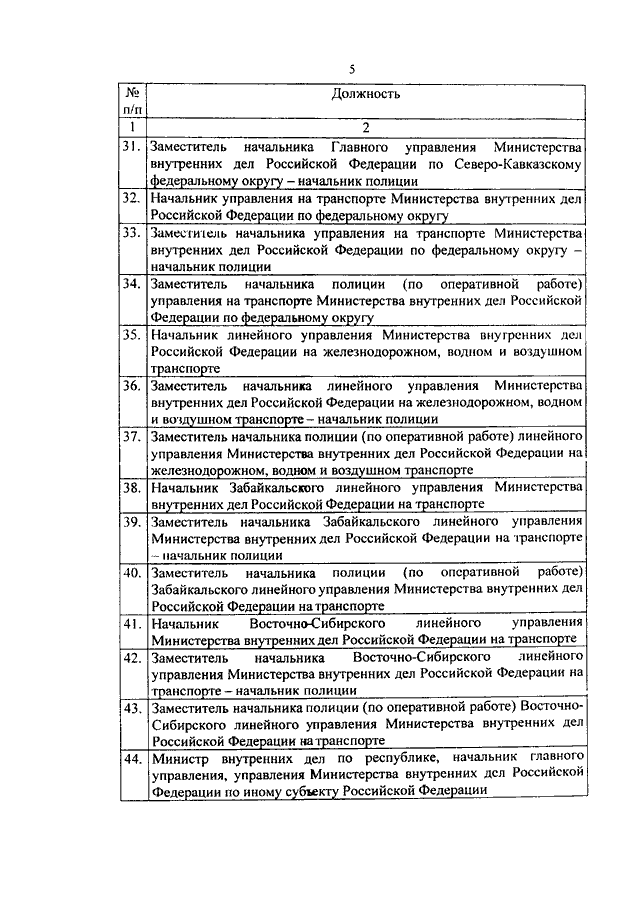 5

| № п/п | Должность |
|---|---|
| 1 | 2 |
| 31. | Заместитель начальника Главного управления Министерства внутренних дел Российской Федерации по Северо-Кавказскому федеральному округу – начальник полиции |
| 32. | Начальник управления на транспорте Министерства внутренних дел Российской Федерации по федеральному округу |
| 33. | Заместитель начальника управления на транспорте Министерства внутренних дел Российской Федерации по федеральному округу – начальник полиции |
| 34. | Заместитель начальника полиции (по оперативной работе) управления на транспорте Министерства внутренних дел Российской Федерации по федеральному округу |
| 35. | Начальник линейного управления Министерства внутренних дел Российской Федерации на железнодорожном, водном и воздушном транспорте |
| 36. | Заместитель начальника линейного управления Министерства внутренних дел Российской Федерации на железнодорожном, водном и воздушном транспорте – начальник полиции |
| 37. | Заместитель начальника полиции (по оперативной работе) линейного управления Министерства внутренних дел Российской Федерации на железнодорожном, водном и воздушном транспорте |
| 38. | Начальник Забайкальского линейного управления Министерства внутренних дел Российской Федерации на транспорте |
| 39. | Заместитель начальника Забайкальского линейного управления Министерства внутренних дел Российской Федерации на транспорте – начальник полиции |
| 40. | Заместитель начальника полиции (по оперативной работе) Забайкальского линейного управления Министерства внутренних дел Российской Федерации на транспорте |
| 41. | Начальник Восточно-Сибирского линейного управления Министерства внутренних дел Российской Федерации на транспорте |
| 42. | Заместитель начальника Восточно-Сибирского линейного управления Министерства внутренних дел Российской Федерации на транспорте – начальник полиции |
| 43. | Заместитель начальника полиции (по оперативной работе) Восточно-Сибирского линейного управления Министерства внутренних дел Российской Федерации на транспорте |
| 44. | Министр внутренних дел по республике, начальник главного управления, управления Министерства внутренних дел Российской Федерации по иному субъекту Российской Федерации |